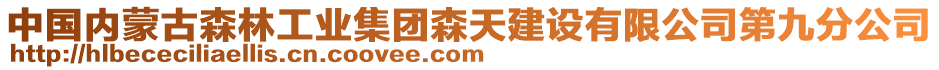 中国内蒙古森林工业集团森天建设有限公司第九分公司
http://hlbececiliaellis.cn.coovee.com